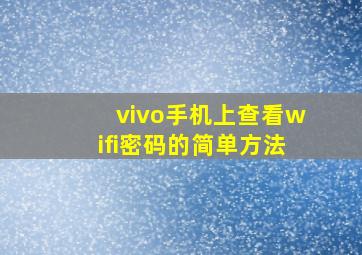 vivo手机上查看wifi密码的简单方法